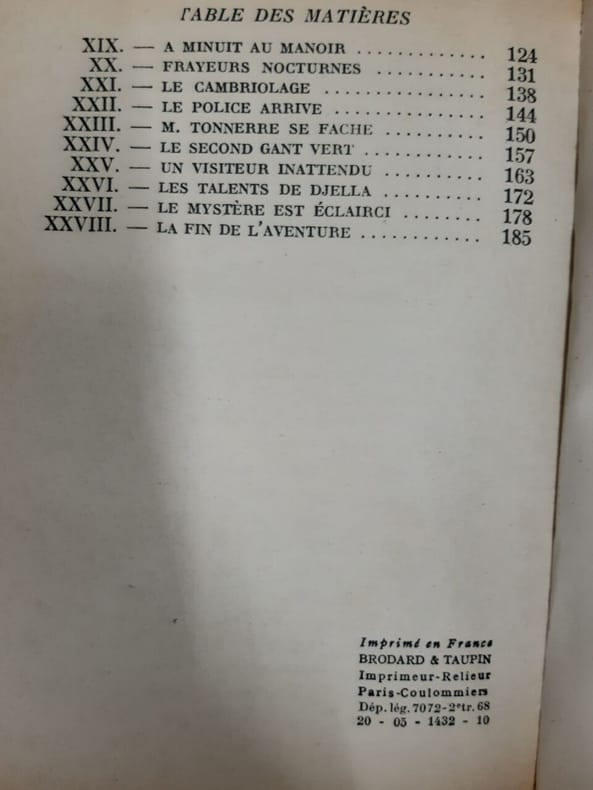 TABLE DES MATIÈRES

XIX. — A MINUIT AU MANOIR 124
XX. — FRAYEURS NOCTURNES 131
XXI. — LE CAMBRIOLAGE 138
XXII. — LE POLICE ARRIVE 144
XXIII. — M. TONNERRE SE FACHE 150
XXIV. — LE SECOND GANT VERT 157
XXV. — UN VISITEUR INATTENDU 163
XXVI. — LES TALENTS DE DJELLA 172
XXVII. — LE MYSTÈRE EST ÉCLAIRCI 178
XXVIII. — LA FIN DE L'AVENTURE 185

Imprimé en France
BRODARD & TAUPIN
Imprimeur-Relieur
Paris-Coulommiers
Dép. lég. 7072-2e tr. 68
20 - 05 - 1432 - 10